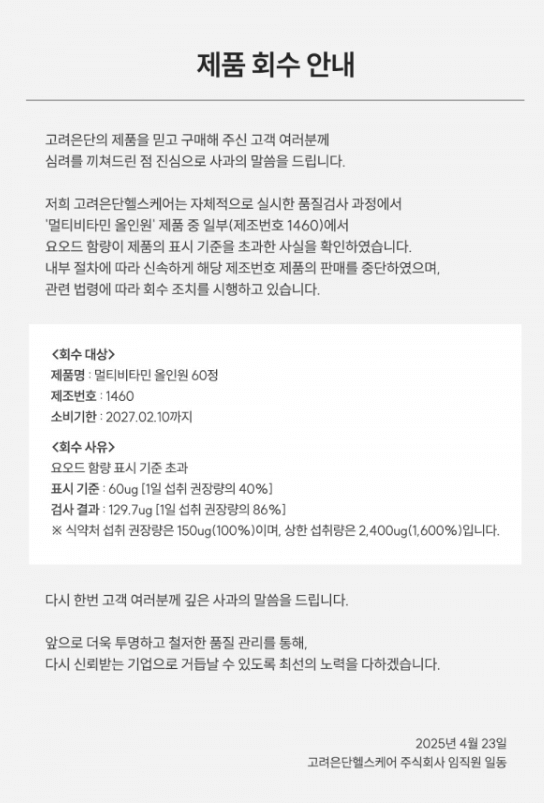 제품 회수 안내

고려은단의 제품을 믿고 구매해 주신 고객 여러분께
심려를 끼쳐드린 점 진심으로 사과의 말씀을 드립니다.

저희 고려은단헬스케어는 자체적으로 실시한 품질검사 과정에서
'멀티비타민 올인원' 제품 중 일부(제조번호 1460)에서
요오드 함량이 제품의 표시 기준을 초과한 사실을 확인하였습니다.
내부 절차에 따라 신속하게 해당 제조번호 제품의 판매를 중단하였으며,
관련 법령에 따라 회수 조치를 시행하고 있습니다.

<회수 대상>
제품명 : 멀티비타민 올인원 60정
제조번호 : 1460
소비기한 : 2027.02.10까지

<회수 사유>
요오드 함량 표시 기준 초과
표시 기준 : 60ug [1일 섭취 권장량의 40%]
검사 결과 : 129.7ug [1일 섭취 권장량의 86%]
※ 식약처 섭취 권장량은 150ug(100%)이며, 상한 섭취량은 2,400ug(1,600%)입니다.

다시 한번 고객 여러분께 깊은 사과의 말씀을 드립니다.

앞으로 더욱 투명하고 철저한 품질 관리를 통해,
다시 신뢰받는 기업으로 거듭날 수 있도록 최선의 노력을 다하겠습니다.

2025년 4월 23일
고려은단헬스케어 주식회사 임직원 일동